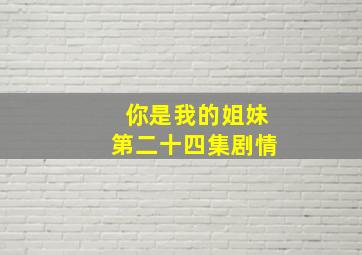 你是我的姐妹
第二十四集剧情